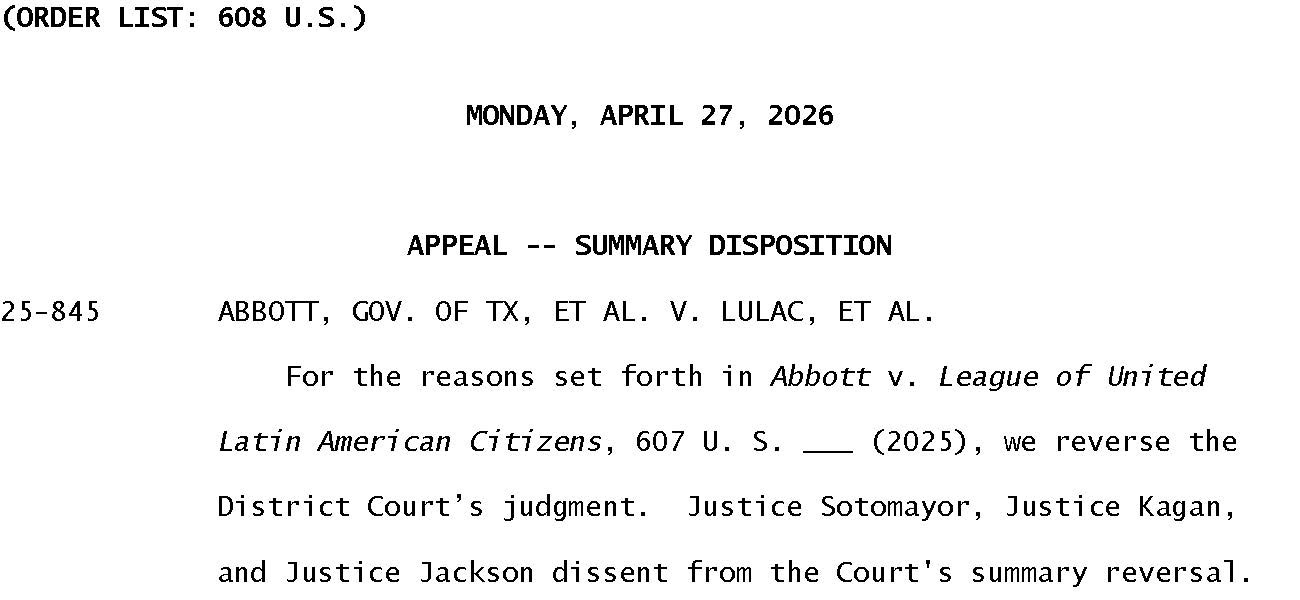 (ORDER LIST: 608 U.S.)

MONDAY, APRIL 27, 2026

APPEAL -- SUMMARY DISPOSITION

25-845 ABBOTT, GOV. OF TX, ET AL. V. LULAC, ET AL.

For the reasons set forth in Abbott v. League of United Latin American Citizens, 607 U. S. ____ (2025), we reverse the District Court's judgment. Justice Sotomayor, Justice Kagan, and Justice Jackson dissent from the Court's summary reversal.